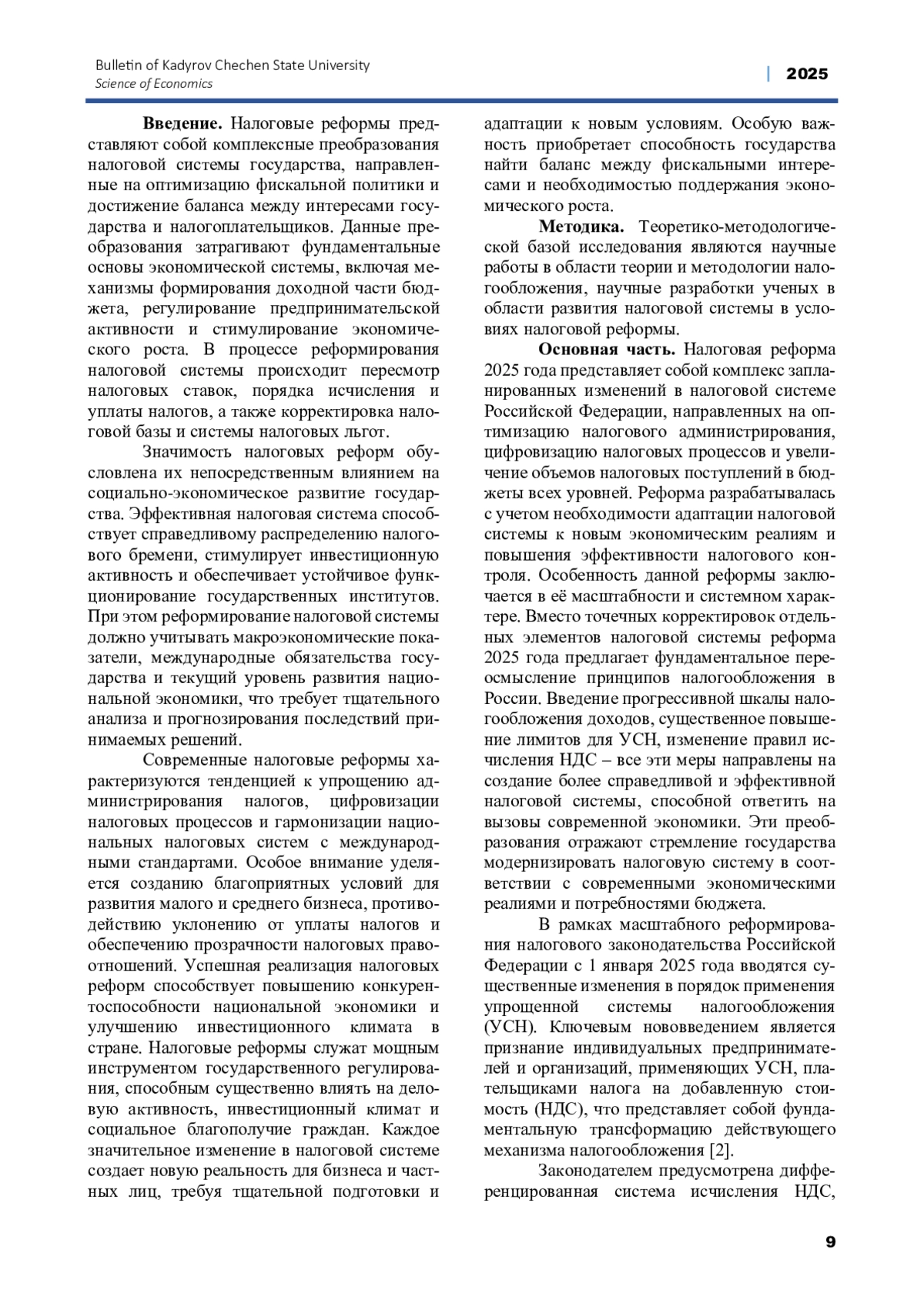 Bulletin of Kadyrov Chechen State University
Science of Economics

| 2025

**Введение.** Налоговые реформы представляют собой комплексные преобразования налоговой системы государства, направленные на оптимизацию фискальной политики и достижение баланса между интересами государства и налогоплательщиков. Данные преобразования затрагивают фундаментальные основы экономической системы, включая механизмы формирования доходной части бюджета, регулирование предпринимательской активности и стимулирование экономического роста. В процессе реформирования налоговой системы происходит пересмотр налоговых ставок, порядка исчисления и уплаты налогов, а также корректировка налоговой базы и системы налоговых льгот.

Значимость налоговых реформ обусловлена их непосредственным влиянием на социально-экономическое развитие государства. Эффективная налоговая система способствует справедливому распределению налогового бремени, стимулирует инвестиционную активность и обеспечивает устойчивое функционирование государственных институтов. При этом реформирование налоговой системы должно учитывать макроэкономические показатели, международные обязательства государства и текущий уровень развития национальной экономики, что требует тщательного анализа и прогнозирования последствий принимаемых решений.

Современные налоговые реформы характеризуются тенденцией к упрощению администрирования налогов, цифровизации налоговых процессов и гармонизации национальных налоговых систем с международными стандартами. Особое внимание уделяется созданию благоприятных условий для развития малого и среднего бизнеса, противодействию уклонению от уплаты налогов и обеспечению прозрачности налоговых правоотношений. Успешная реализация налоговых реформ способствует повышению конкурентоспособности национальной экономики и улучшению инвестиционного климата в стране. Налоговые реформы служат мощным инструментом государственного регулирования, способным существенно влиять на деловую активность, инвестиционный климат и социальное благополучие граждан. Каждое значительное изменение в налоговой системе создает новую реальность для бизнеса и частных лиц, требуя тщательной подготовки и адаптации к новым условиям. Особую важность приобретает способность государства найти баланс между фискальными интересами и необходимостью поддержания экономического роста.

**Методика.** Теоретико-методологической базой исследования являются научные работы в области теории и методологии налогообложения, научные разработки ученых в области развития налоговой системы в условиях налоговой реформы.

**Основная часть.** Налоговая реформа 2025 года представляет собой комплекс запланированных изменений в налоговой системе Российской Федерации, направленных на оптимизацию налогового администрирования, цифровизацию налоговых процессов и увеличение объемов налоговых поступлений в бюджеты всех уровней. Реформа разрабатывалась с учетом необходимости адаптации налоговой системы к новым экономическим реалиям и повышения эффективности налогового контроля. Особенность данной реформы заключается в её масштабности и системном характере. Вместо точечных корректировок отдельных элементов налоговой системы реформа 2025 года предлагает фундаментальное переосмысление принципов налогообложения в России. Введение прогрессивной шкалы налогообложения доходов, существенное повышение лимитов для УСН, изменение правил исчисления НДС – все эти меры направлены на создание более справедливой и эффективной налоговой системы, способной ответить на вызовы современной экономики. Эти преобразования отражают стремление государства модернизировать налоговую систему в соответствии с современными экономическими реалиями и потребностями бюджета.

В рамках масштабного реформирования налогового законодательства Российской Федерации с 1 января 2025 года вводятся существенные изменения в порядок применения упрощенной системы налогообложения (УСН). Ключевым нововведением является признание индивидуальных предпринимателей и организаций, применяющих УСН, плательщиками налога на добавленную стоимость (НДС), что представляет собой фундаментальную трансформацию действующего механизма налогообложения [2].

Законодателем предусмотрена дифференцированная система исчисления НДС,

9